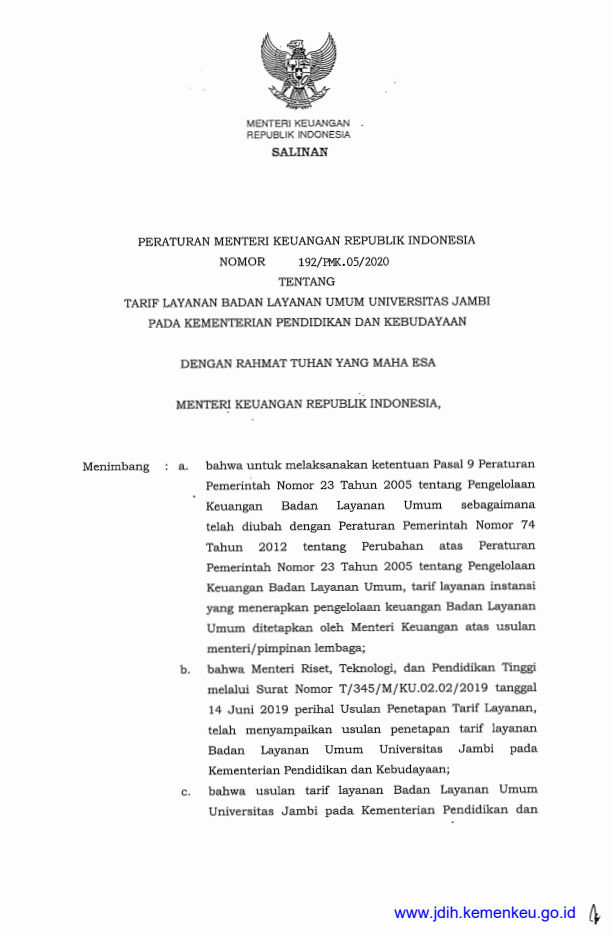 MENTERI KEUANGAN
REPUBLIK INDONESIA

SALINAN

PERATURAN MENTERI KEUANGAN REPUBLIK INDONESIA
NOMOR 192/PMK.05/2020
TENTANG
TARIF LAYANAN BADAN LAYANAN UMUM UNIVERSITAS JAMBI
PADA KEMENTERIAN PENDIDIKAN DAN KEBUDAYAAN

DENGAN RAHMAT TUHAN YANG MAHA ESA

MENTERI KEUANGAN REPUBLIK INDONESIA,

Menimbang : a. bahwa untuk melaksanakan ketentuan Pasal 9 Peraturan Pemerintah Nomor 23 Tahun 2005 tentang Pengelolaan Keuangan Badan Layanan Umum sebagaimana telah diubah dengan Peraturan Pemerintah Nomor 74 Tahun 2012 tentang Perubahan atas Peraturan Pemerintah Nomor 23 Tahun 2005 tentang Pengelolaan Keuangan Badan Layanan Umum, tarif layanan instansi yang menerapkan pengelolaan keuangan Badan Layanan Umum ditetapkan oleh Menteri Keuangan atas usulan menteri/pimpinan lembaga;

b. bahwa Menteri Riset, Teknologi, dan Pendidikan Tinggi melalui Surat Nomor T/345/M/KU.02.02/2019 tanggal 14 Juni 2019 perihal Usulan Penetapan Tarif Layanan, telah menyampaikan usulan penetapan tarif layanan Badan Layanan Umum Universitas Jambi pada Kementerian Pendidikan dan Kebudayaan;

c. bahwa usulan tarif layanan Badan Layanan Umum Universitas Jambi pada Kementerian Pendidikan dan

www.jdih.kemenkeu.go.id